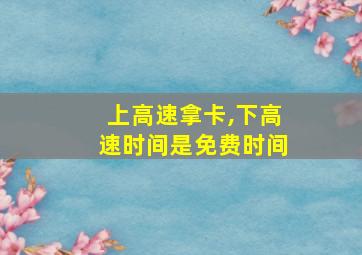 上高速拿卡,下高速时间是免费时间